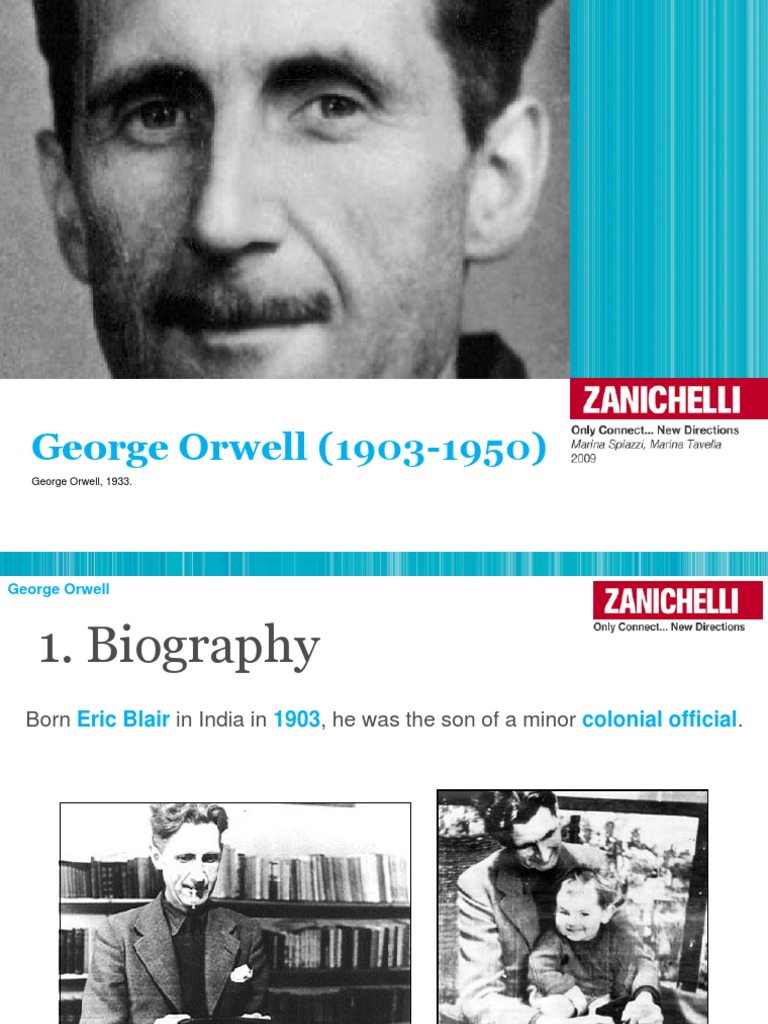 ZANICHELLI
Only Connect... New Directions
Marina Spiazzi, Marina Tavella
2009

George Orwell (1903-1950)

George Orwell, 1933.

George Orwell

ZANICHELLI
Only Connect... New Directions

1. Biography

Born Eric Blair in India in 1903, he was the son of a minor colonial official.